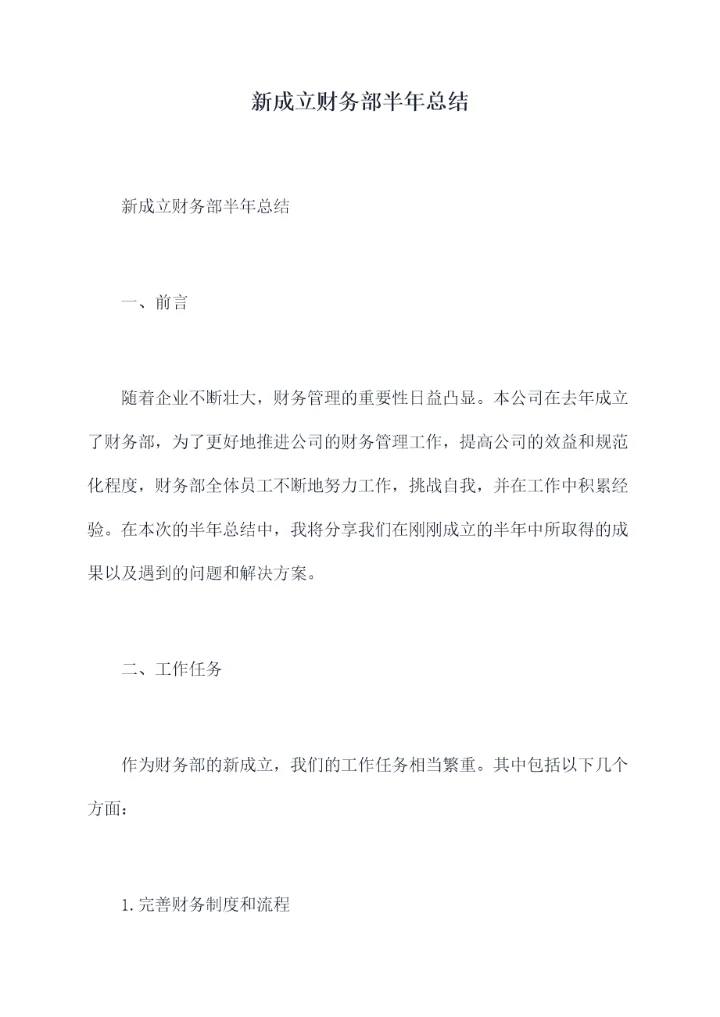 新成立财务部半年总结

新成立财务部半年总结

一、前言

随着企业不断壮大，财务管理的重要性日益凸显。本公司在去年成立了财务部，为了更好地推进公司的财务管理工作，提高公司的效益和规范化程度，财务部全体员工不断地努力工作，挑战自我，并在工作中积累经验。在本次的半年总结中，我将分享我们在刚刚成立的半年中所取得的成果以及遇到的问题和解决方案。

二、工作任务

作为财务部的新成立，我们的工作任务相当繁重。其中包括以下几个方面：

1. 完善财务制度和流程